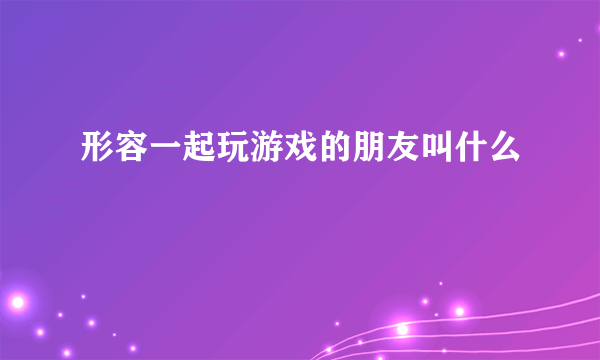 形容一起玩游戏的朋友叫什么